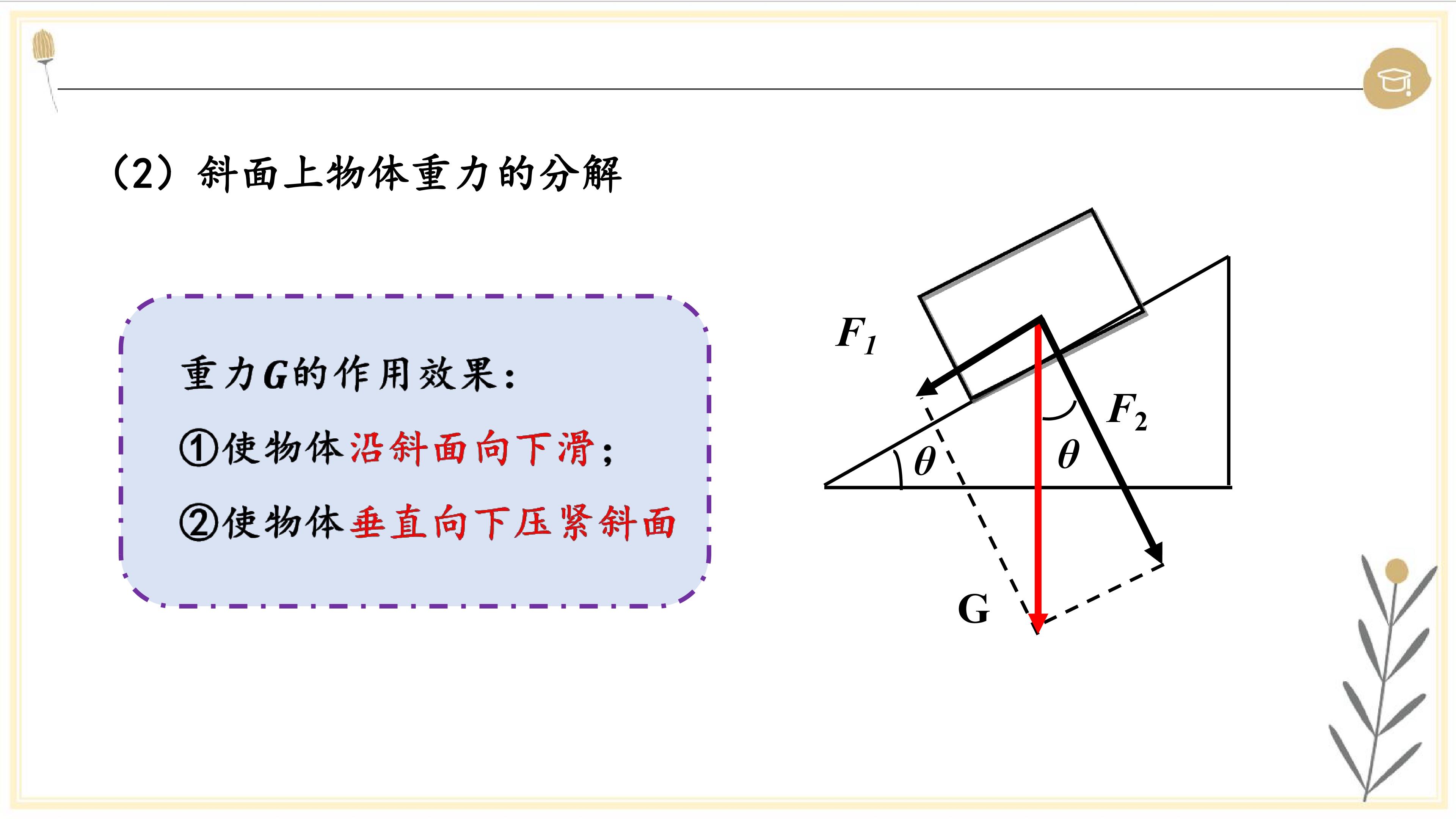 （2）斜面上物体重力的分解

重力G的作用效果：

①使物体沿斜面向下滑；

②使物体垂直向下压紧斜面

$F_1$

$F_2$

$\theta$

$\theta$

G